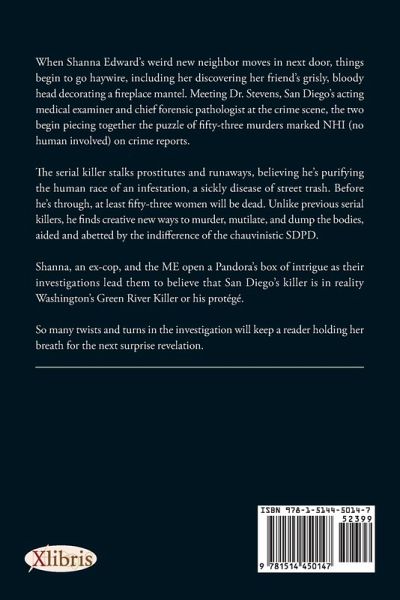 When Shanna Edward's weird new neighbor moves in next door, things begin to go haywire, including her discovering her friend's grisly, bloody head decorating a fireplace mantel. Meeting Dr. Stevens, San Diego's acting medical examiner and chief forensic pathologist at the crime scene, the two begin piecing together the puzzle of fifty-three murders marked NHI (no human involved) on crime reports.

The serial killer stalks prostitutes and runaways, believing he's purifying the human race of an infestation, a sickly disease of street trash. Before he's through, at least fifty-three women will be dead. Unlike previous serial killers, he finds creative new ways to murder, mutilate, and dump the bodies, aided and abetted by the indifference of the chauvinistic SDPD.

Shanna, an ex-cop, and the ME open a Pandora's box of intrigue as their investigations lead them to believe that San Diego's killer is in reality Washington's Green River Killer or his protégé.

So many twists and turns in the investigation will keep a reader holding her breath for the next surprise revelation.

ISBN 978-1-5144-5014-7
52399
9 781514 450147

Xlibris